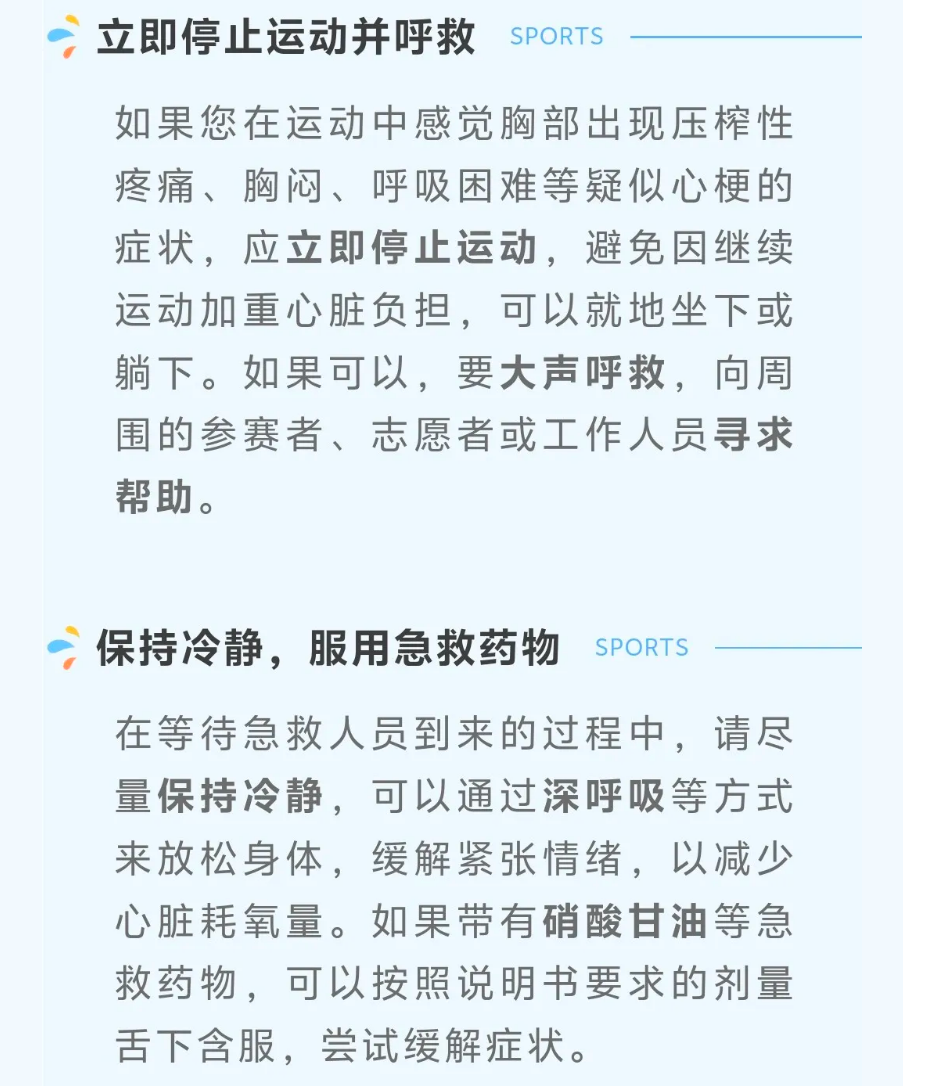 立即停止运动并呼救 SPORTS

如果您在运动中感觉胸部出现压榨性疼痛、胸闷、呼吸困难等疑似心梗的症状，应立即停止运动，避免因继续运动加重心脏负担，可以就地坐下或躺下。如果可以，要大声呼救，向周围的参赛者、志愿者或工作人员寻求帮助。

保持冷静，服用急救药物 SPORTS

在等待急救人员到来的过程中，请尽量保持冷静，可以通过深呼吸等方式来放松身体，缓解紧张情绪，以减少心脏耗氧量。如果带有硝酸甘油等急救药物，可以按照说明书要求的剂量舌下含服，尝试缓解症状。